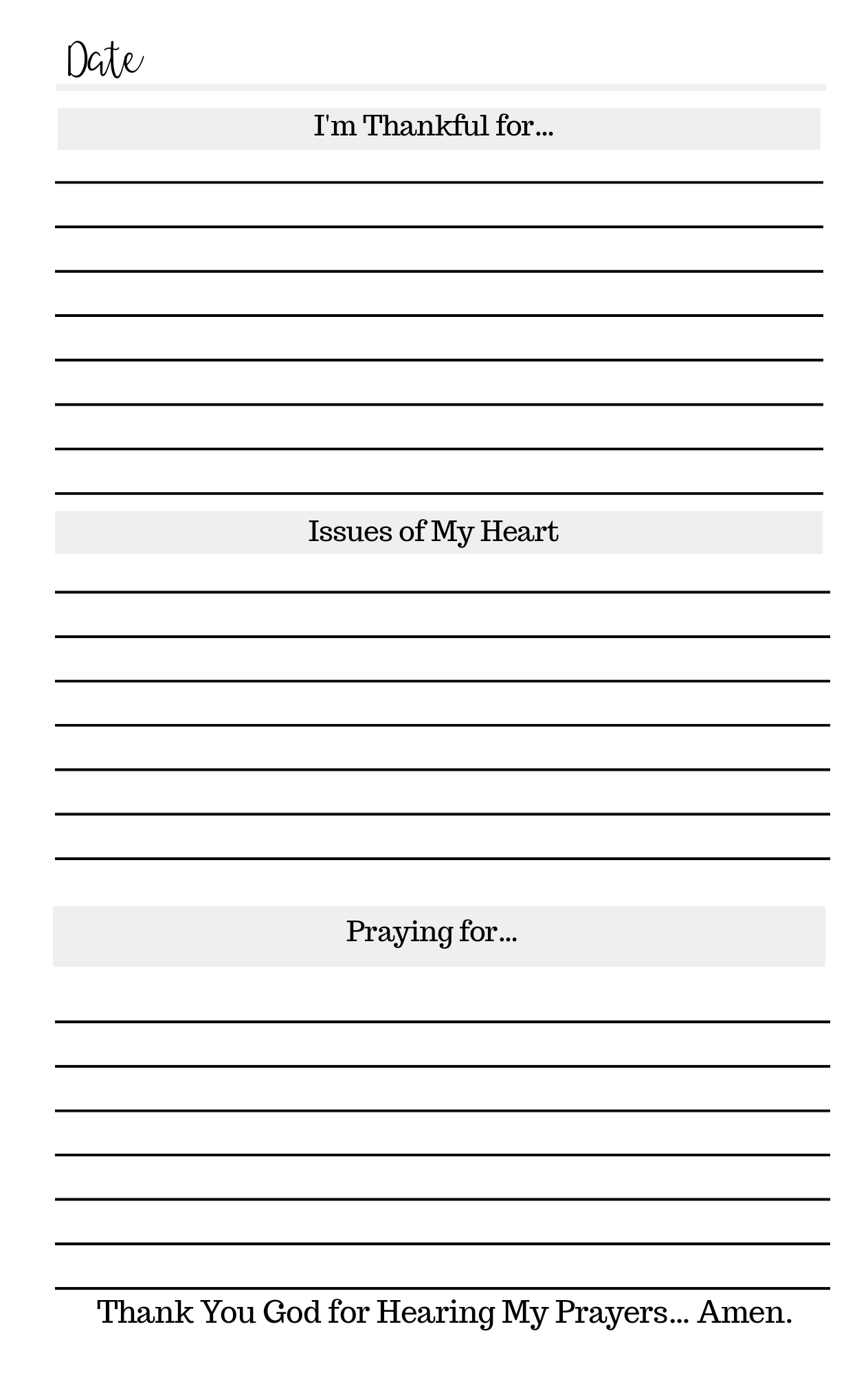 Date

I'm Thankful for...

Issues of My Heart

Praying for...

Thank You God for Hearing My Prayers... Amen.